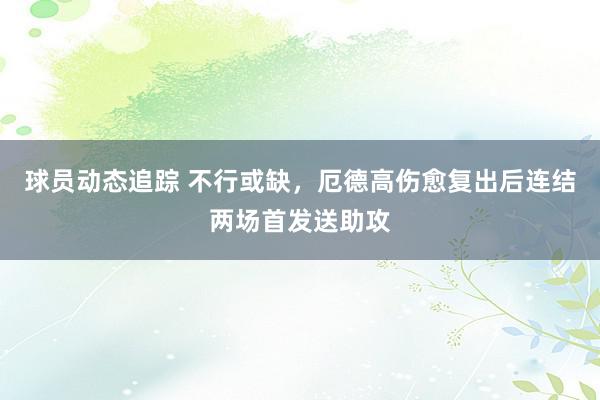 球员动态追踪 不行或缺，厄德高伤愈复出后连结两场首发送助攻